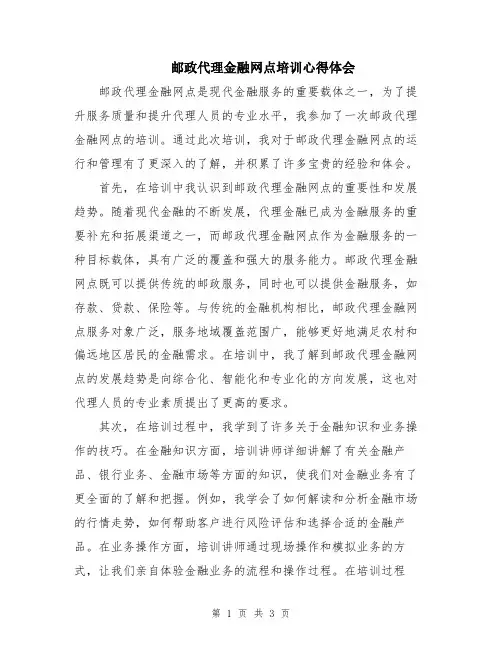 邮政代理金融网点培训心得体会

邮政代理金融网点是现代金融服务的重要载体之一，为了提升服务质量和提升代理人员的专业水平，我参加了一次邮政代理金融网点的培训。通过此次培训，我对于邮政代理金融网点的运行和管理有了更深入的了解，并积累了许多宝贵的经验和体会。

首先，在培训中我认识到邮政代理金融网点的重要性和发展趋势。随着现代金融的不断发展，代理金融已成为金融服务的重要补充和拓展渠道之一，而邮政代理金融网点作为金融服务的一种目标载体，具有广泛的覆盖和强大的服务能力。邮政代理金融网点既可以提供传统的邮政服务，同时也可以提供金融服务，如存款、贷款、保险等。与传统的金融机构相比，邮政代理金融网点服务对象广泛，服务地域覆盖范围广，能够更好地满足农村和偏远地区居民的金融需求。在培训中，我了解到邮政代理金融网点的发展趋势是向综合化、智能化和专业化的方向发展，这也对代理人员的专业素质提出了更高的要求。

其次，在培训过程中，我学到了许多关于金融知识和业务操作的技巧。在金融知识方面，培训讲师详细讲解了有关金融产品、银行业务、金融市场等方面的知识，使我们对金融业务有了更全面的了解和把握。例如，我学会了如何解读和分析金融市场的行情走势，如何帮助客户进行风险评估和选择合适的金融产品。在业务操作方面，培训讲师通过现场操作和模拟业务的方式，让我们亲自体验金融业务的流程和操作过程。在培训过程

第 1 页 共 3 页